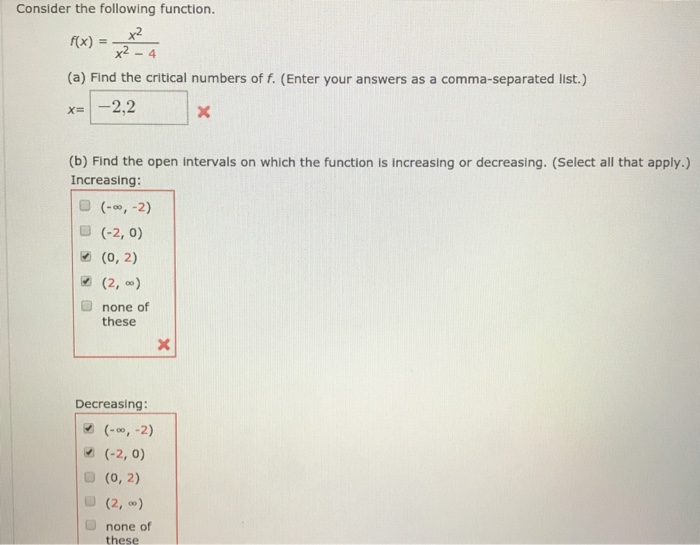 Consider the following function.

$f(x) = \frac{x^2}{x^2 - 4}$

(a) Find the critical numbers of $f$. (Enter your answers as a comma-separated list.)

$x=$ $-2,2$ ✗

(b) Find the open intervals on which the function is increasing or decreasing. (Select all that apply.)

Increasing:

☐ $(-\infty, -2)$
☐ $(-2, 0)$
☑ $(0, 2)$
☑ $(2, \infty)$
☐ none of these

✗

Decreasing:

☑ $(-\infty, -2)$
☑ $(-2, 0)$
☐ $(0, 2)$
☐ $(2, \infty)$
☐ none of these